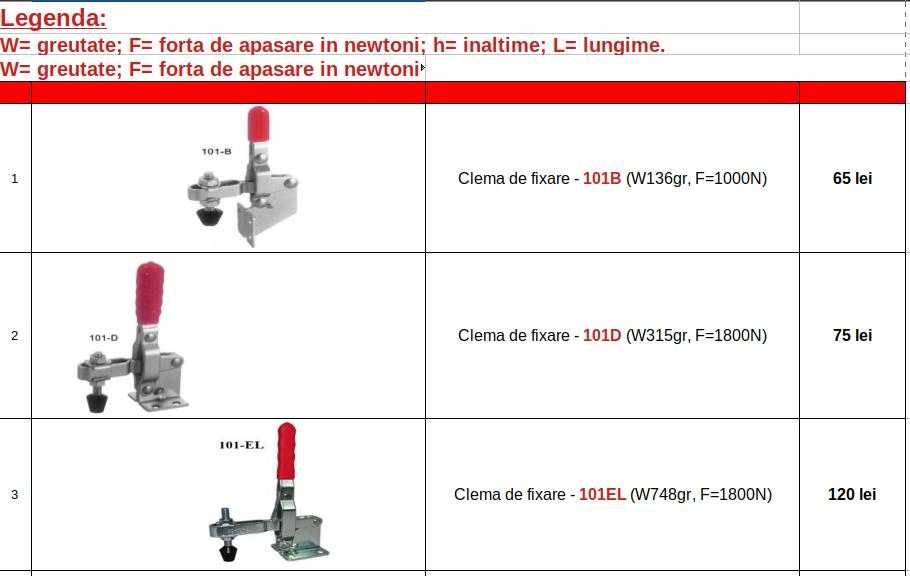 Legenda:
W= greutate; F= forta de apasare in newtoni; h= inaltime; L= lungime.
W= greutate; F= forta de apasare in newtoni

| | | | |
|---|---|---|---|
| 1 | 101-B | Clema de fixare - 101B (W136gr, F=1000N) | 65 lei |
| 2 | 101-D | Clema de fixare - 101D (W315gr, F=1800N) | 75 lei |
| 3 | 101-EL | Clema de fixare - 101EL (W748gr, F=1800N) | 120 lei |